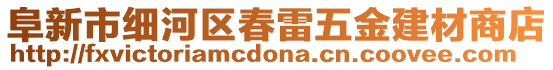 阜新市细河区春雷五金建材商店
http://fxvictoriamcdona.cn.coovee.com